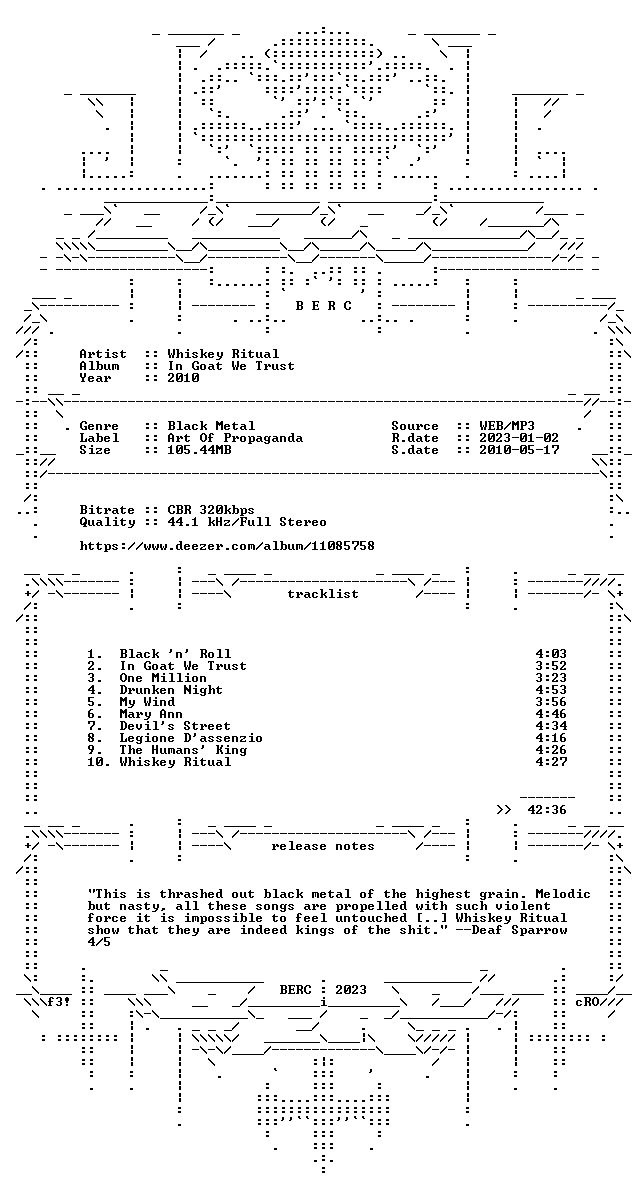 B E R C

Artist :: Whiskey Ritual
Album :: In Goat We Trust
Year :: 2010

Genre :: Black Metal
Label :: Art Of Propaganda
Size :: 105.44MB

Source :: WEB/MP3
R.date :: 2023-01-02
S.date :: 2010-05-17

Bitrate :: CBR 320kbps
Quality :: 44.1 kHz/Full Stereo

https://www.deezer.com/album/11085758

tracklist

1. Black 'n' Roll 4:03
2. In Goat We Trust 3:52
3. One Million 3:23
4. Drunken Night 4:53
5. My Wind 3:56
6. Mary Ann 4:46
7. Devil's Street 4:34
8. Legione D'assenzio 4:16
9. The Humans' King 4:26
10. Whiskey Ritual 4:27

>> 42:36

release notes

"This is thrashed out black metal of the highest grain. Melodic but nasty, all these songs are propelled with such violent force it is impossible to feel untouched [..] Whiskey Ritual show that they are indeed kings of the shit." --Deaf Sparrow 4/5

BERC : 2023

f3! cRO